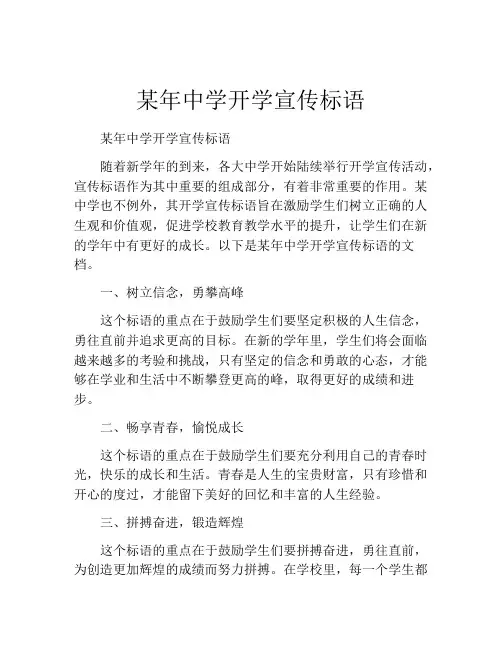 某年中学开学宣传标语

某年中学开学宣传标语

随着新学年的到来，各大中学开始陆续举行开学宣传活动，宣传标语作为其中重要的组成部分，有着非常重要的作用。某中学也不例外，其开学宣传标语旨在激励学生们树立正确的人生观和价值观，促进学校教育教学水平的提升，让学生们在新的学年中有更好的成长。以下是某年中学开学宣传标语的文档。

一、树立信念，勇攀高峰

这个标语的重点在于鼓励学生们要坚定积极的人生信念，勇往直前并追求更高的目标。在新的学年里，学生们将会面临越来越多的考验和挑战，只有坚定的信念和勇敢的心态，才能够在学业和生活中不断攀登更高的峰，取得更好的成绩和进步。

二、畅享青春，愉悦成长

这个标语的重点在于鼓励学生们要充分利用自己的青春时光，快乐的成长和生活。青春是人生的宝贵财富，只有珍惜和开心的度过，才能留下美好的回忆和丰富的人生经验。

三、拼搏奋进，锻造辉煌

这个标语的重点在于鼓励学生们要拼搏奋进，勇往直前，为创造更加辉煌的成绩而努力拼搏。在学校里，每一个学生都